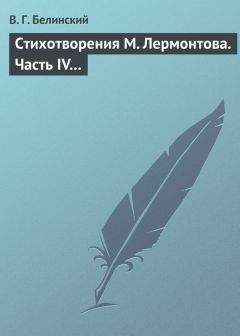 В. Г. Белинский

Стихотворения М. Лермонтова. Часть IV…